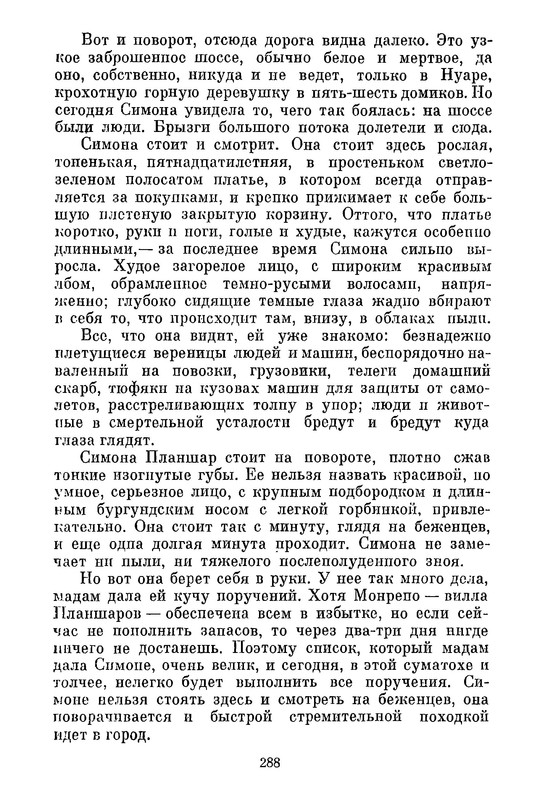 Вот и поворот, отсюда дорога видна далеко. Это узкое заброшенное шоссе, обычно белое и мертвое, да оно, собственно, никуда и не ведет, только в Нуаре, крохотную горную деревушку в пять-шесть домиков. Но сегодня Симона увидела то, чего так боялась: на шоссе были люди. Брызги большого потока долетели и сюда.

Симона стоит и смотрит. Она стоит здесь рослая, тоненькая, пятнадцатилетняя, в простеньком светло-зеленом полосатом платье, в котором всегда отправляется за покупками, и крепко прижимает к себе большую плетеную закрытую корзину. Оттого, что платье коротко, руки и ноги, голые и худые, кажутся особенно длинными,— за последнее время Симона сильно выросла. Худое загорелое лицо, с широким красивым лбом, обрамленное темно-русыми волосами, напряженно; глубоко сидящие темные глаза жадно вбирают в себя то, что происходит там, внизу, в облаках пыли.

Все, что она видит, ей уже знакомо: безнадежно плетущиеся вереницы людей и машин, беспорядочно наваленный на повозки, грузовики, телеги домашний скарб, тюфяки на кузовах машин для защиты от самолетов, расстреливающих толпу в упор; люди и животные в смертельной усталости бредут и бредут куда глаза глядят.

Симона Планшар стоит на повороте, плотно сжав тонкие изогнутые губы. Ее нельзя назвать красивой, но умное, серьезное лицо, с крупным подбородком и длинным бургундским носом с легкой горбинкой, привлекательно. Она стоит так с минуту, глядя на беженцев, и еще одна долгая минута проходит. Симона не замечает ни пыли, ни тяжелого послеполуденного зноя.

Но вот она берет себя в руки. У нее так много дела, мадам дала ей кучу поручений. Хотя Монрепо — вилла Планшаров — обеспечена всем в избытке, но если сейчас не пополнить запасов, то через два-три дня нигде ничего не достанешь. Поэтому список, который мадам дала Симоне, очень велик, и сегодня, в этой суматохе и толчее, нелегко будет выполнить все поручения. Симоне нельзя стоять здесь и смотреть на беженцев, она поворачивается и быстрой стремительной походкой идет в город.

288